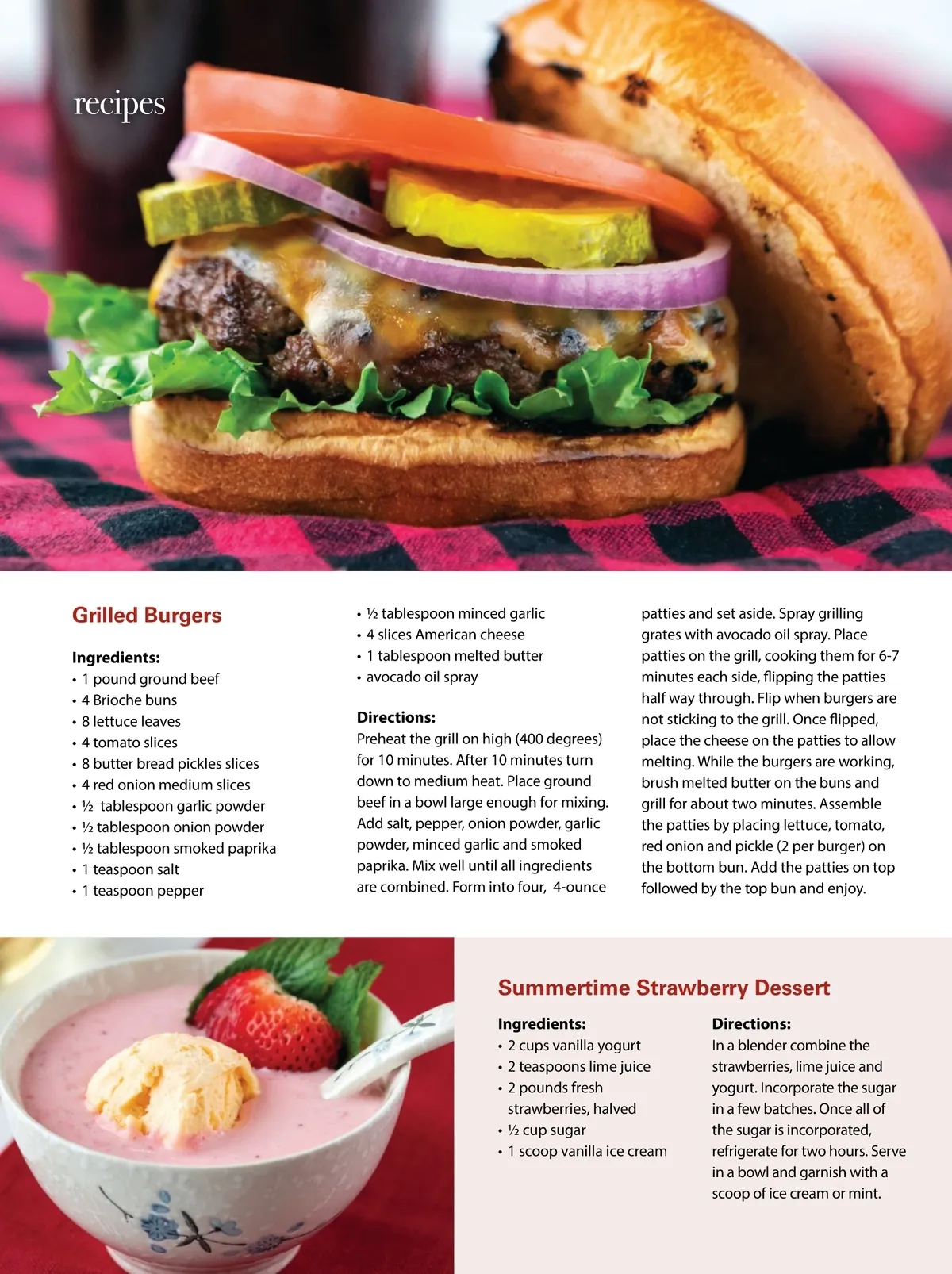 recipes

Grilled Burgers

Ingredients:
• 1 pound ground beef
• 4 Brioche buns
• 8 lettuce leaves
• 4 tomato slices
• 8 butter bread pickles slices
• 4 red onion medium slices
• ½ tablespoon garlic powder
• ½ tablespoon onion powder
• ½ tablespoon smoked paprika
• 1 teaspoon salt
• 1 teaspoon pepper
• ½ tablespoon minced garlic
• 4 slices American cheese
• 1 tablespoon melted butter
• avocado oil spray

Directions:
Preheat the grill on high (400 degrees) for 10 minutes. After 10 minutes turn down to medium heat. Place ground beef in a bowl large enough for mixing. Add salt, pepper, onion powder, garlic powder, minced garlic and smoked paprika. Mix well until all ingredients are combined. Form into four, 4-ounce patties and set aside. Spray grilling grates with avocado oil spray. Place patties on the grill, cooking them for 6-7 minutes each side, flipping the patties half way through. Flip when burgers are not sticking to the grill. Once flipped, place the cheese on the patties to allow melting. While the burgers are working, brush melted butter on the buns and grill for about two minutes. Assemble the patties by placing lettuce, tomato, red onion and pickle (2 per burger) on the bottom bun. Add the patties on top followed by the top bun and enjoy.

Summertime Strawberry Dessert

Ingredients:
• 2 cups vanilla yogurt
• 2 teaspoons lime juice
• 2 pounds fresh strawberries, halved
• ½ cup sugar
• 1 scoop vanilla ice cream

Directions:
In a blender combine the strawberries, lime juice and yogurt. Incorporate the sugar in a few batches. Once all of the sugar is incorporated, refrigerate for two hours. Serve in a bowl and garnish with a scoop of ice cream or mint.